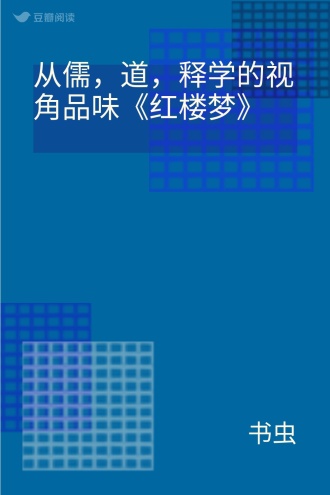 豆瓣阅读

从儒，道，释学的视角品味《红楼梦》

书虫